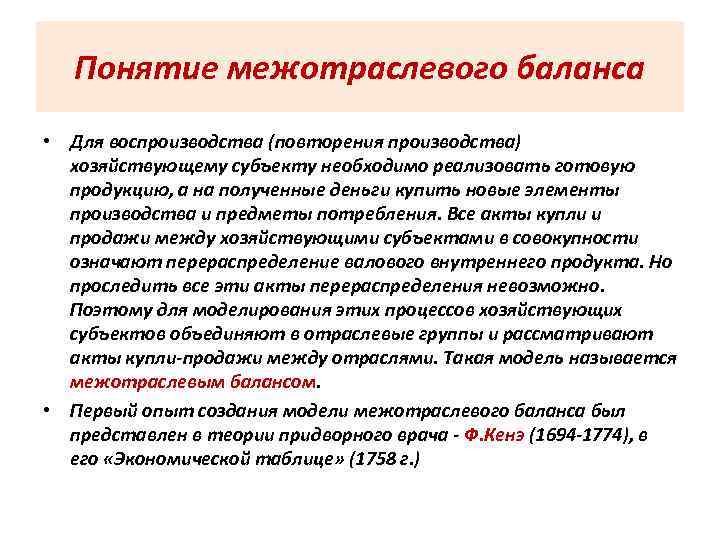 Понятие межотраслевого баланса

• Для воспроизводства (повторения производства) хозяйствующему субъекту необходимо реализовать готовую продукцию, а на полученные деньги купить новые элементы производства и предметы потребления. Все акты купли и продажи между хозяйствующими субъектами в совокупности означают перераспределение валового внутреннего продукта. Но проследить все эти акты перераспределения невозможно. Поэтому для моделирования этих процессов хозяйствующих субъектов объединяют в отраслевые группы и рассматривают акты купли-продажи между отраслями. Такая модель называется межотраслевым балансом.

• Первый опыт создания модели межотраслевого баланса был представлен в теории придворного врача - Ф.Кенэ (1694-1774), в его «Экономической таблице» (1758 г.)